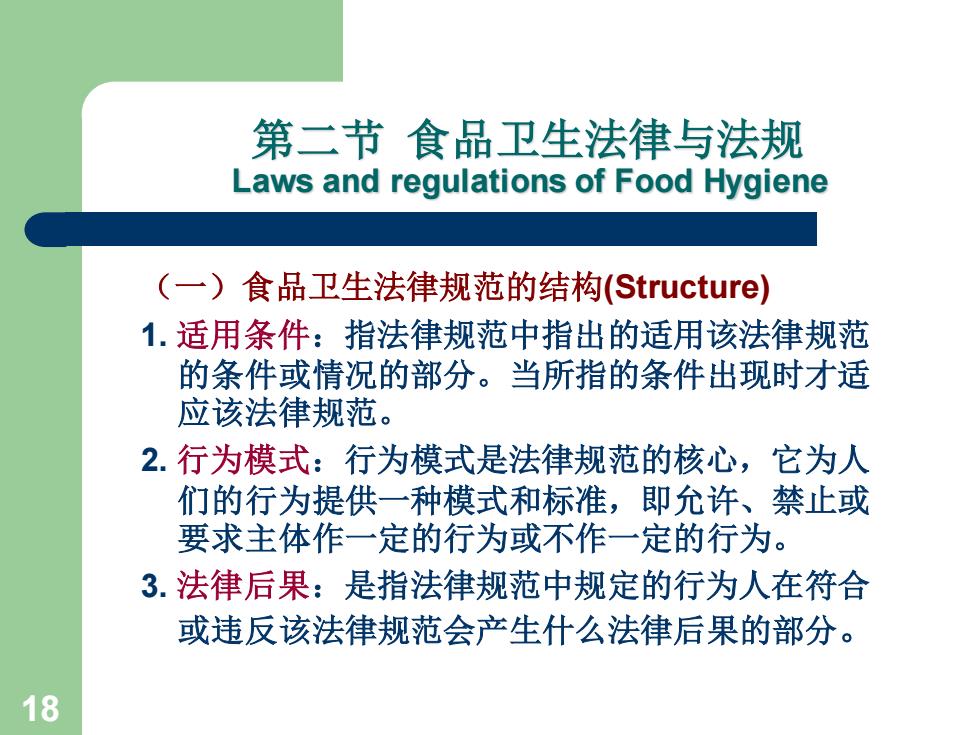 第二节 食品卫生法律与法规
Laws and regulations of Food Hygiene

（一）食品卫生法律规范的结构(Structure)

1. 适用条件：指法律规范中指出的适用该法律规范的条件或情况的部分。当所指的条件出现时才适应该法律规范。

2. 行为模式：行为模式是法律规范的核心，它为人们的行为提供一种模式和标准，即允许、禁止或要求主体作一定的行为或不作一定的行为。

3. 法律后果：是指法律规范中规定的行为人在符合或违反该法律规范会产生什么法律后果的部分。

18